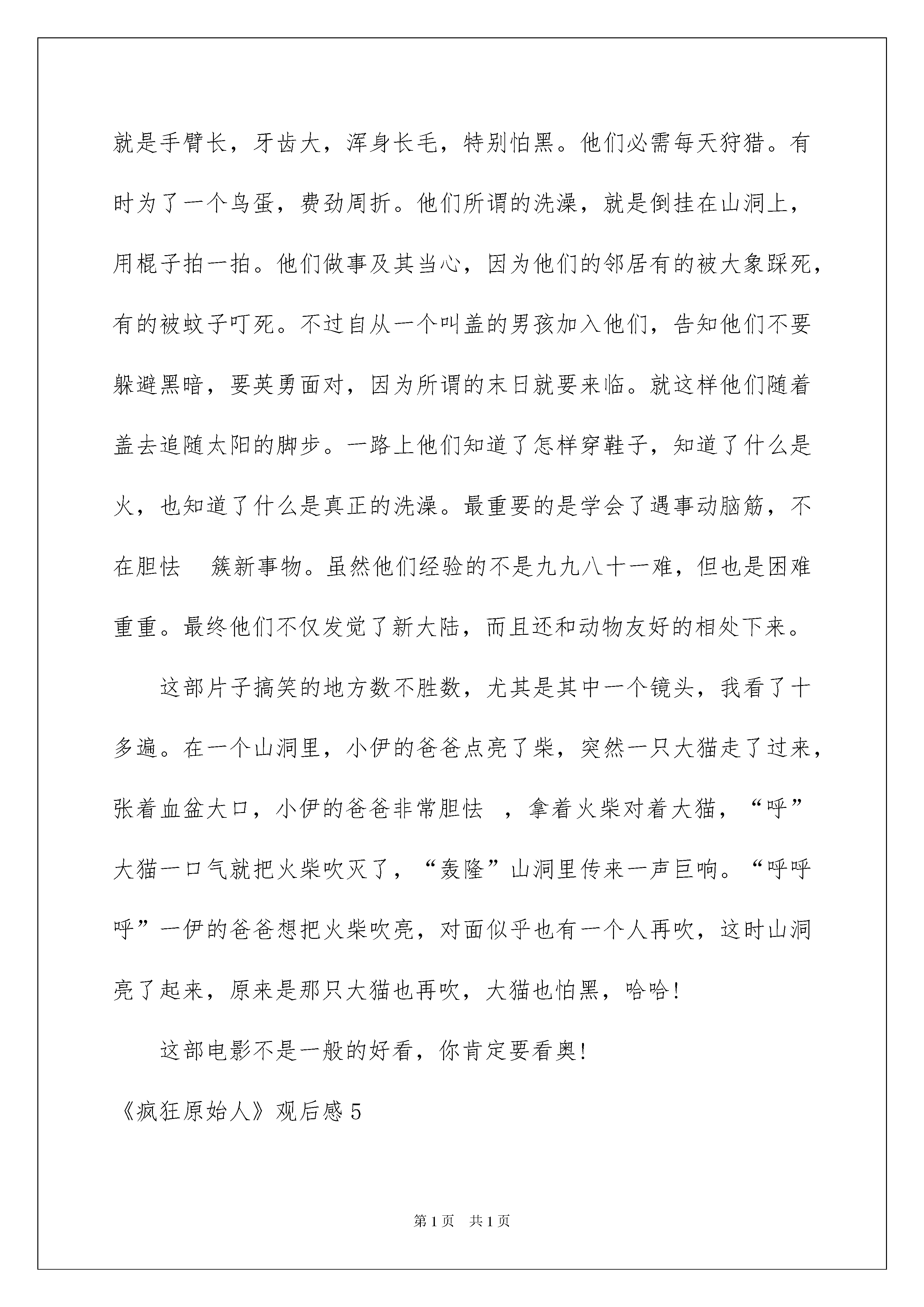 就是手臂长，牙齿大，浑身长毛，特别怕黑。他们必需每天狩猎。有时为了一个鸟蛋，费劲周折。他们所谓的洗澡，就是倒挂在山洞上，用棍子拍一拍。他们做事及其当心，因为他们的邻居有的被大象踩死，有的被蚊子叮死。不过自从一个叫盖的男孩加入他们，告知他们不要躲避黑暗，要英勇面对，因为所谓的末日就要来临。就这样他们随着盖去追随太阳的脚步。一路上他们知道了怎样穿鞋子，知道了什么是火，也知道了什么是真正的洗澡。最重要的是学会了遇事动脑筋，不在胆怯　簇新事物。虽然他们经验的不是九九八十一难，但也是困难重重。最终他们不仅发觉了新大陆，而且还和动物友好的相处下来。

这部片子搞笑的地方数不胜数，尤其是其中一个镜头，我看了十多遍。在一个山洞里，小伊的爸爸点亮了柴，突然一只大猫走了过来，张着血盆大口，小伊的爸爸非常胆怯　，拿着火柴对着大猫，“呼”大猫一口气就把火柴吹灭了，“轰隆”山洞里传来一声巨响。“呼呼呼”一伊的爸爸想把火柴吹亮，对面似乎也有一个人再吹，这时山洞亮了起来，原来是那只大猫也再吹，大猫也怕黑，哈哈!

这部电影不是一般的好看，你肯定要看奥!

《疯狂原始人》观后感5

第1页　共1页